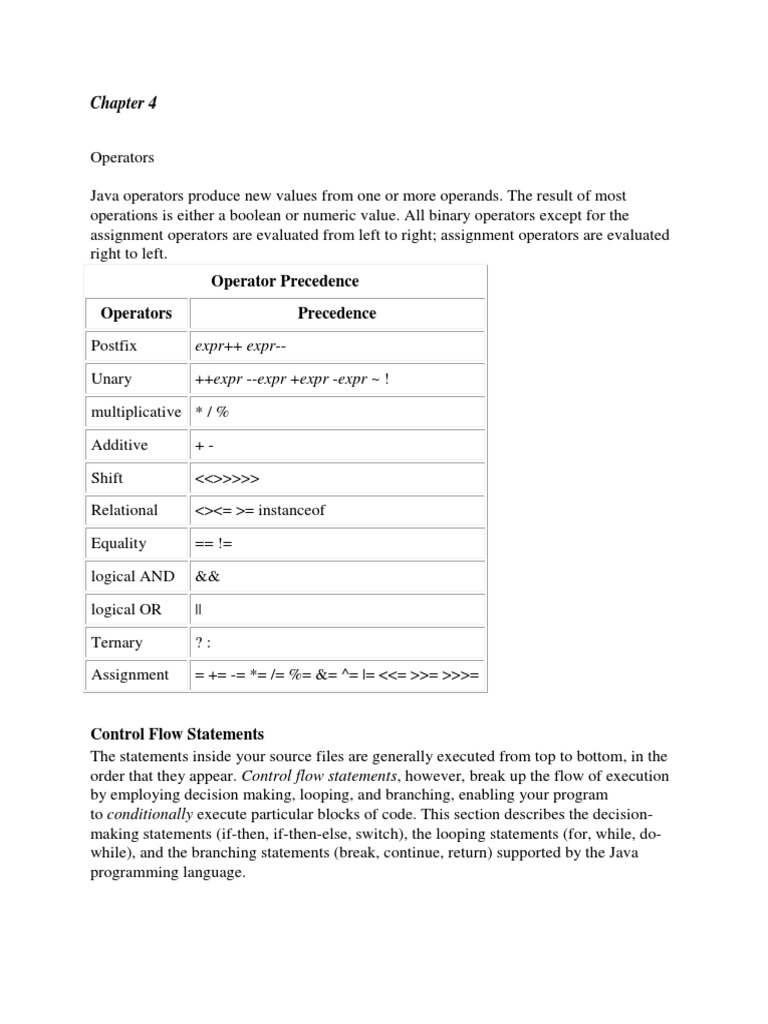 Chapter 4

Operators

Java operators produce new values from one or more operands. The result of most operations is either a boolean or numeric value. All binary operators except for the assignment operators are evaluated from left to right; assignment operators are evaluated right to left.

Operator Precedence

| Operators | Precedence |
|---|---|
| Postfix | expr++ expr-- |
| Unary | ++expr --expr +expr -expr ~ ! |
| multiplicative | * / % |
| Additive | + - |
| Shift | <<>>>>> |
| Relational | <><= >= instanceof |
| Equality | == != |
| logical AND | && |
| logical OR | \|\| |
| Ternary | ? : |
| Assignment | = += -= *= /= %= &= ^= \|= <<= >>= >>>= |

Control Flow Statements

The statements inside your source files are generally executed from top to bottom, in the order that they appear. Control flow statements, however, break up the flow of execution by employing decision making, looping, and branching, enabling your program to conditionally execute particular blocks of code. This section describes the decision-making statements (if-then, if-then-else, switch), the looping statements (for, while, do-while), and the branching statements (break, continue, return) supported by the Java programming language.